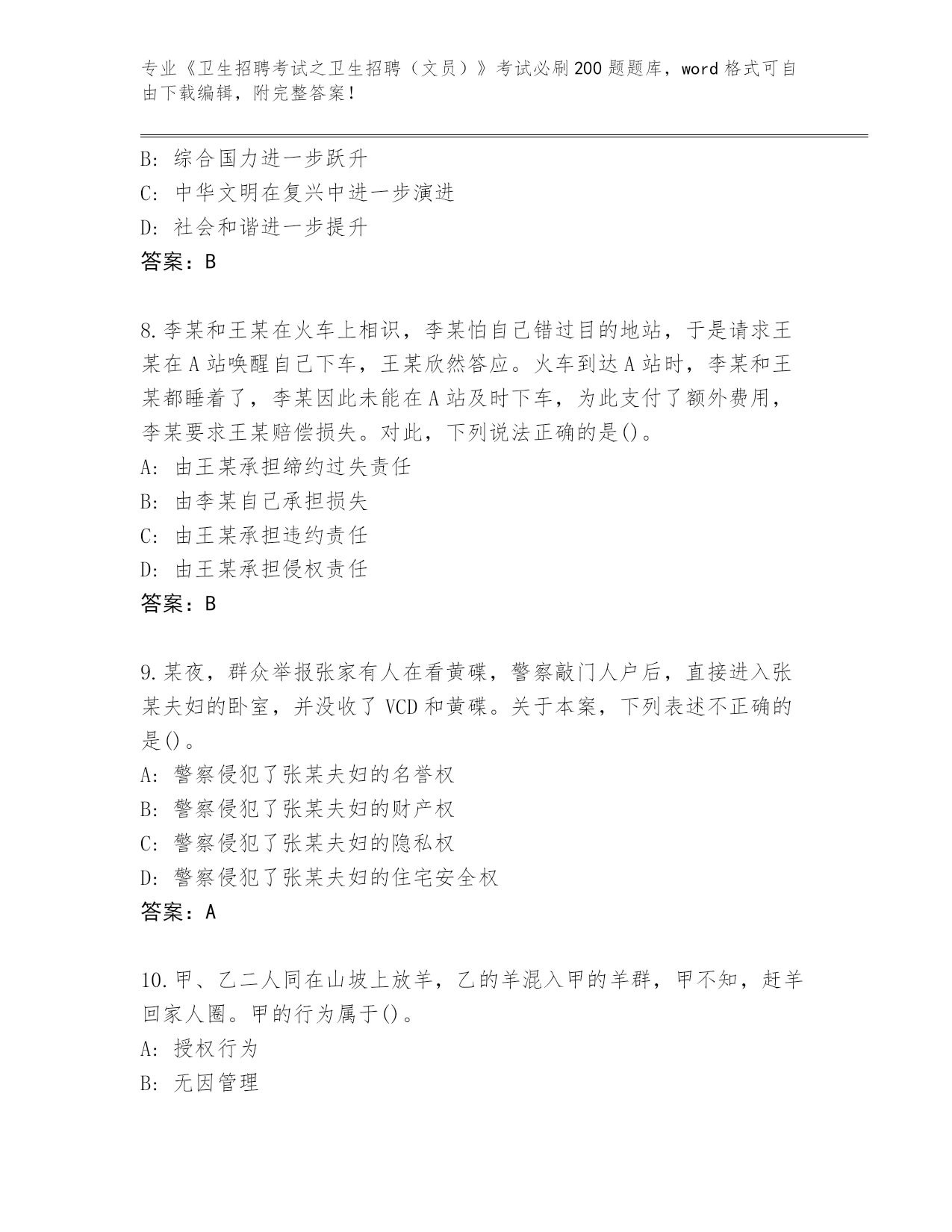 专业《卫生招聘考试之卫生招聘（文员）》考试必刷200题题库，word格式可自由下载编辑，附完整答案！

B: 综合国力进一步跃升
C: 中华文明在复兴中进一步演进
D: 社会和谐进一步提升
答案：B

8.李某和王某在火车上相识，李某怕自己错过目的地站，于是请求王某在A站唤醒自己下车，王某欣然答应。火车到达A站时，李某和王某都睡着了，李某因此未能在A站及时下车，为此支付了额外费用，李某要求王某赔偿损失。对此，下列说法正确的是()。
A: 由王某承担缔约过失责任
B: 由李某自己承担损失
C: 由王某承担违约责任
D: 由王某承担侵权责任
答案：B

9.某夜，群众举报张家有人在看黄碟，警察敲门人户后，直接进入张某夫妇的卧室，并没收了VCD和黄碟。关于本案，下列表述不正确的是()。
A: 警察侵犯了张某夫妇的名誉权
B: 警察侵犯了张某夫妇的财产权
C: 警察侵犯了张某夫妇的隐私权
D: 警察侵犯了张某夫妇的住宅安全权
答案：A

10.甲、乙二人同在山坡上放羊，乙的羊混入甲的羊群，甲不知，赶羊回家人圈。甲的行为属于()。
A: 授权行为
B: 无因管理